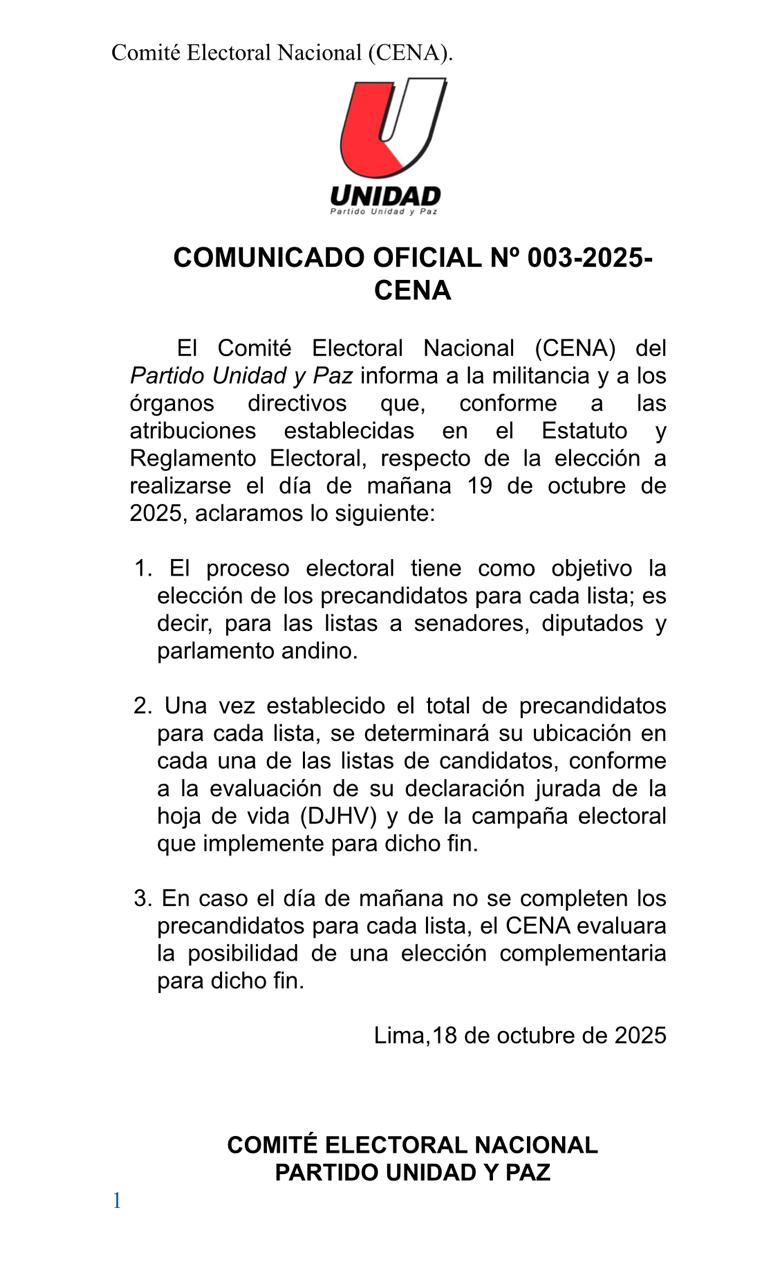 Comité Electoral Nacional (CENA).

UNIDAD
Partido Unidad y Paz

COMUNICADO OFICIAL Nº 003-2025-CENA

El Comité Electoral Nacional (CENA) del Partido Unidad y Paz informa a la militancia y a los órganos directivos que, conforme a las atribuciones establecidas en el Estatuto y Reglamento Electoral, respecto de la elección a realizarse el día de mañana 19 de octubre de 2025, aclaramos lo siguiente:

1. El proceso electoral tiene como objetivo la elección de los precandidatos para cada lista; es decir, para las listas a senadores, diputados y parlamento andino.

2. Una vez establecido el total de precandidatos para cada lista, se determinará su ubicación en cada una de las listas de candidatos, conforme a la evaluación de su declaración jurada de la hoja de vida (DJHV) y de la campaña electoral que implemente para dicho fin.

3. En caso el día de mañana no se completen los precandidatos para cada lista, el CENA evaluara la posibilidad de una elección complementaria para dicho fin.

Lima,18 de octubre de 2025

COMITÉ ELECTORAL NACIONAL
PARTIDO UNIDAD Y PAZ

1